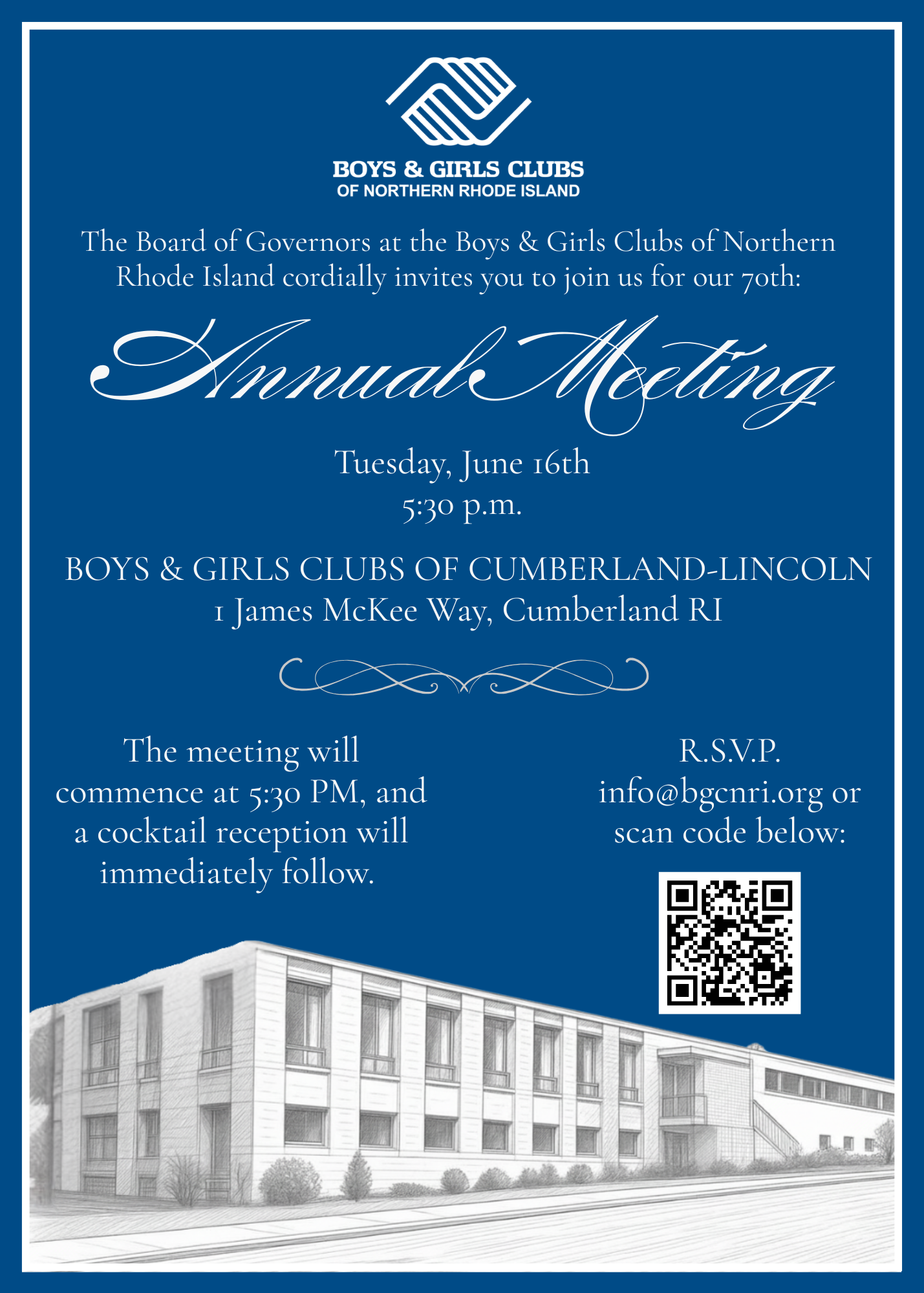 BOYS & GIRLS CLUBS
OF NORTHERN RHODE ISLAND

The Board of Governors at the Boys & Girls Clubs of Northern Rhode Island cordially invites you to join us for our 70th:

Annual Meeting

Tuesday, June 16th
5:30 p.m.

BOYS & GIRLS CLUBS OF CUMBERLAND-LINCOLN
1 James McKee Way, Cumberland RI

The meeting will commence at 5:30 PM, and a cocktail reception will immediately follow.

R.S.V.P.
info@bgcnri.org or scan code below: